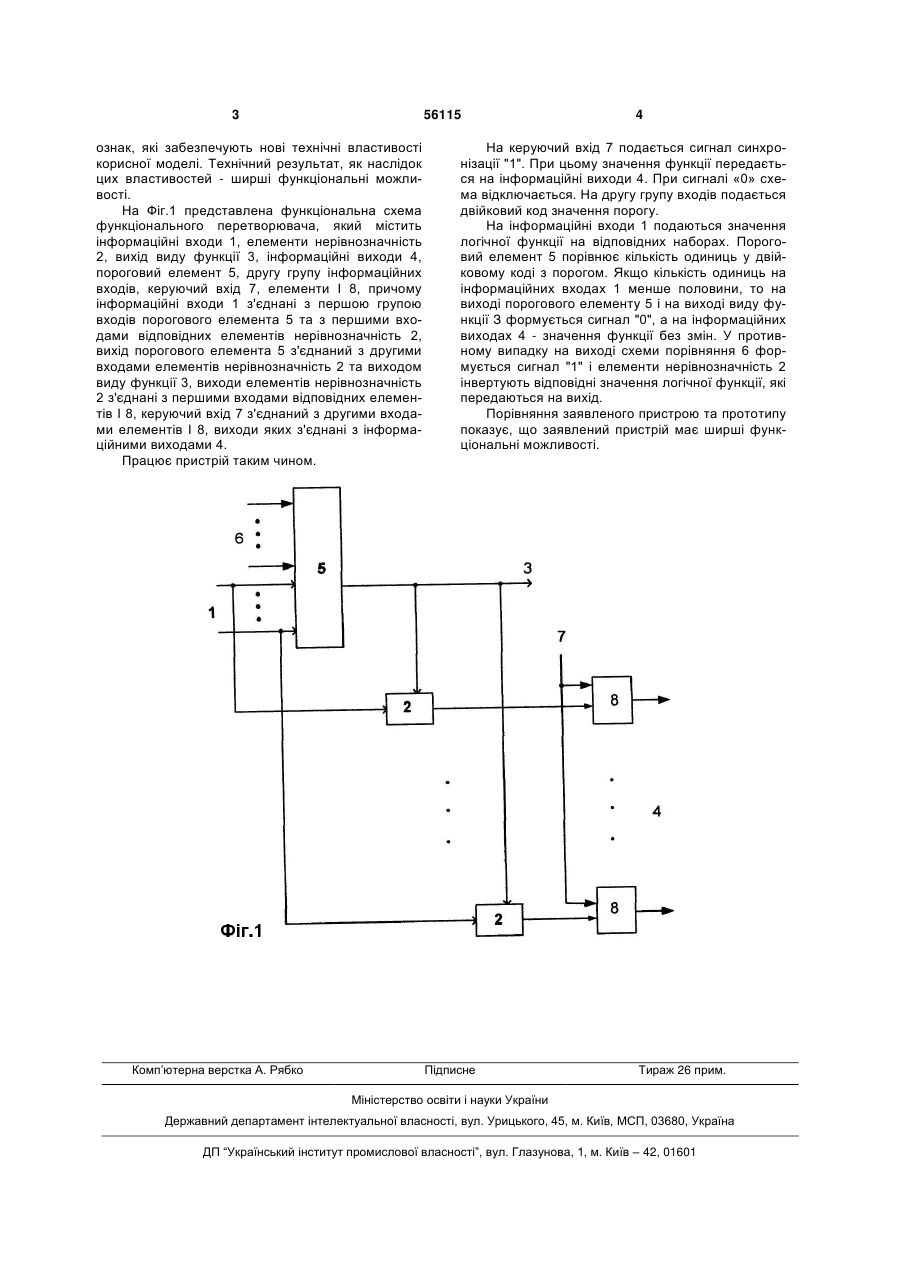 3 56115 4

ознак, які забезпечують нові технічні властивості корисної моделі. Технічний результат, як наслідок цих властивостей - ширші функціональні можливості.

На Фіг.1 представлена функціональна схема функціонального перетворювача, який містить інформаційні входи 1, елементи нерівнозначність 2, вихід виду функції 3, інформаційні виходи 4, пороговий елемент 5, другу групу інформаційних входів, керуючий вхід 7, елементи І 8, причому інформаційні входи 1 з'єднані з першою групою входів порогового елемента 5 та з першими входами відповідних елементів нерівнозначність 2, вихід порогового елемента 5 з'єднаний з другими входами елементів нерівнозначність 2 та виходом виду функції 3, виходи елементів нерівнозначність 2 з'єднані з першими входами відповідних елементів І 8, керуючий вхід 7 з'єднаний з другими входами елементів І 8, виходи яких з'єднані з інформаційними виходами 4.

Працює пристрій таким чином.

На керуючий вхід 7 подається сигнал синхронізації "1". При цьому значення функції передається на інформаційні виходи 4. При сигналі «0» схема відключається. На другу групу входів подається двійковий код значення порогу.

На інформаційні входи 1 подаються значення логічної функції на відповідних наборах. Пороговий елемент 5 порівнює кількість одиниць у двійковому коді з порогом. Якщо кількість одиниць на інформаційних входах 1 менше половини, то на виході порогового елементу 5 і на виході виду функції 3 формується сигнал "0", а на інформаційних виходах 4 - значення функції без змін. У противному випадку на виході схеми порівняння 6 формується сигнал "1" і елементи нерівнозначність 2 інвертують відповідні значення логічної функції, які передаються на вихід.

Порівняння заявленого пристрою та прототипу показує, що заявлений пристрій має ширші функціональні можливості.

6
5
3
1
7
2
8
4
2
8
Фіг.1

Комп'ютерна верстка А. Рябко Підписне Тираж 26 прим.

Міністерство освіти і науки України

Державний департамент інтелектуальної власності, вул. Урицького, 45, м. Київ, МСП, 03680, Україна

ДП "Український інститут промислової власності", вул. Глазунова, 1, м. Київ – 42, 01601